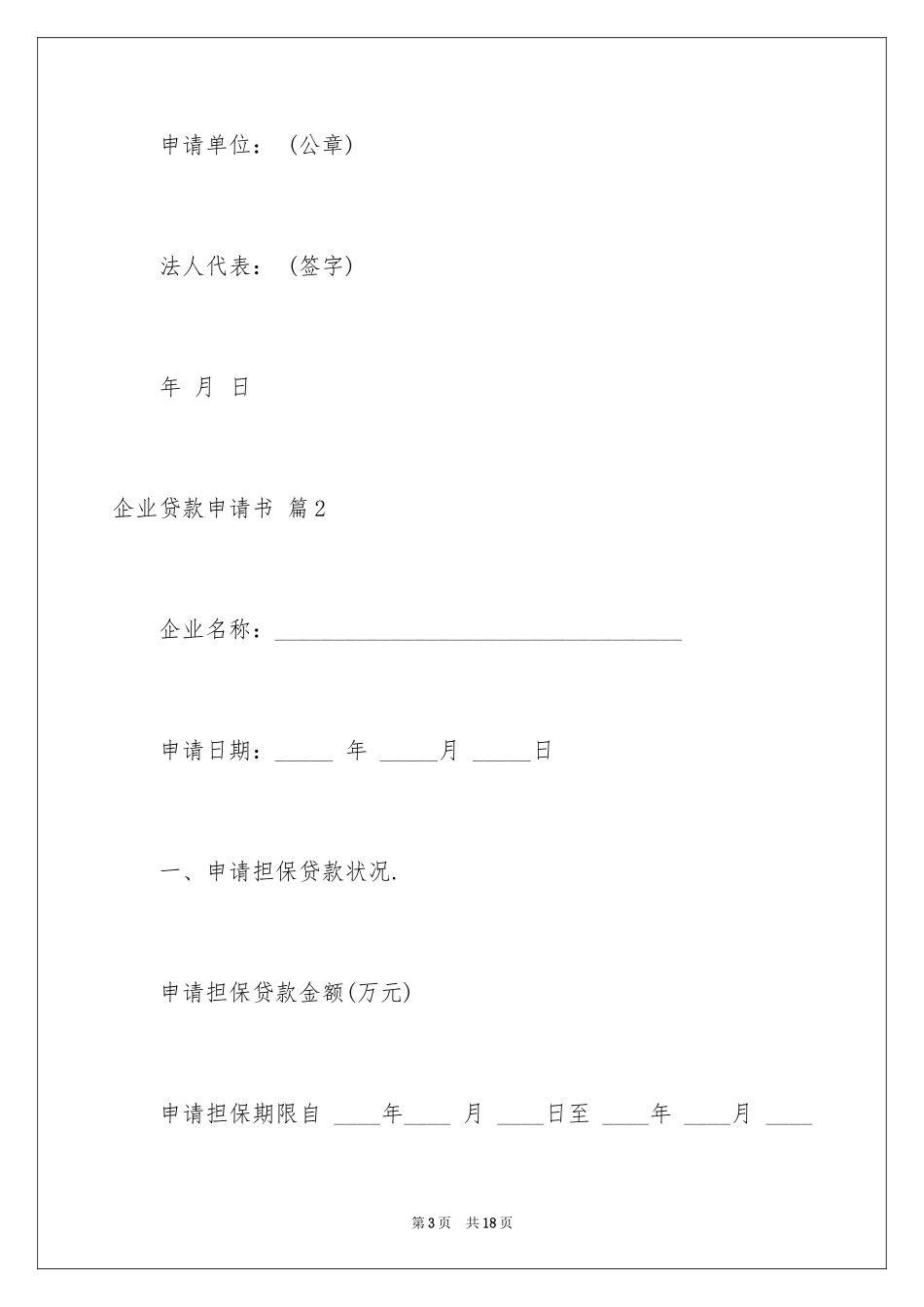 申请单位：（公章）

法人代表：（签字）

年 月 日

企业贷款申请书 篇2

企业名称：______________________________

申请日期：_____ 年 _____月 _____日

一、申请担保贷款状况.

申请担保贷款金额(万元)

申请担保期限自 ____年____ 月 ____日至 ____年 ____月 ____

第3页 共18页